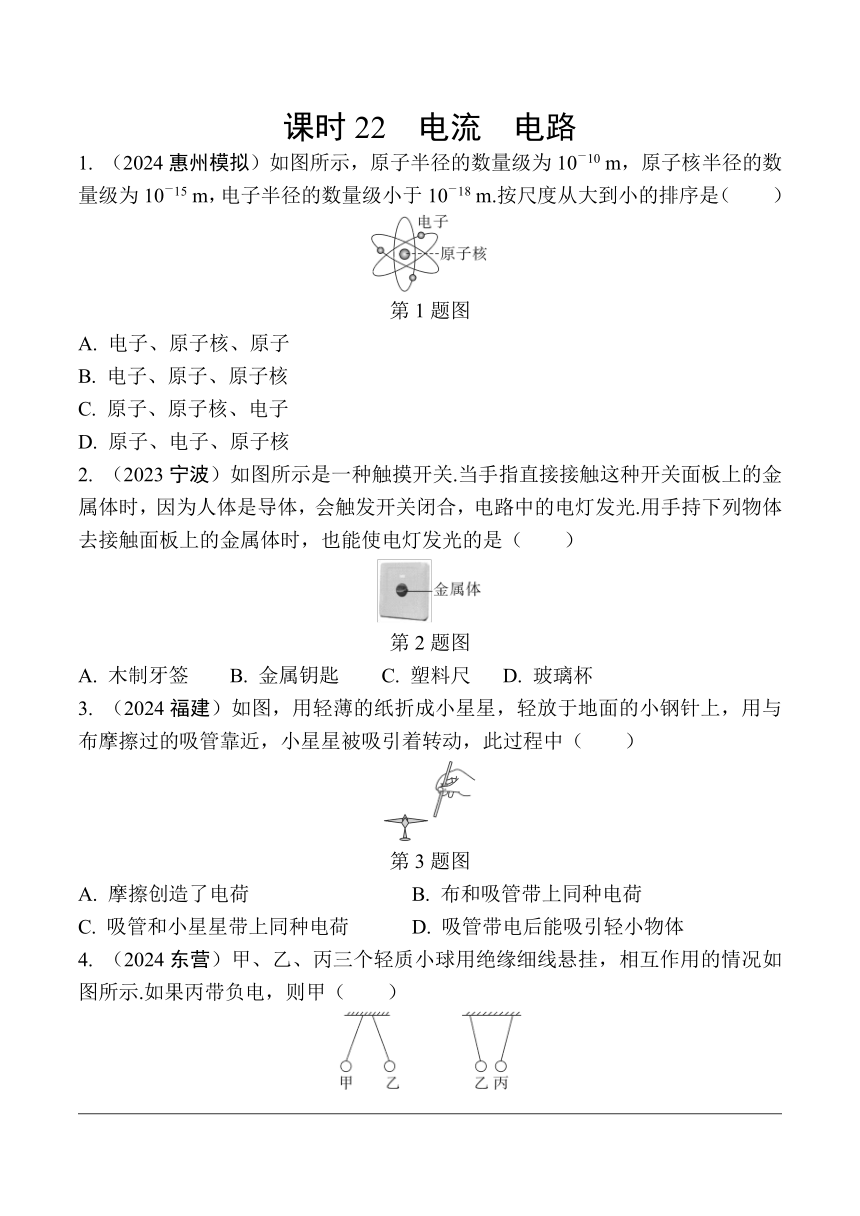 课时 22 电流 电路

1. （2024 惠州模拟）如图所示，原子半径的数量级为 $10^{-10}$ m，原子核半径的数量级为 $10^{-15}$ m，电子半径的数量级小于 $10^{-18}$ m.按尺度从大到小的排序是（　　）

电子
原子核

第 1 题图

A. 电子、原子核、原子
B. 电子、原子、原子核
C. 原子、原子核、电子
D. 原子、电子、原子核

2. （2023 宁波）如图所示是一种触摸开关.当手指直接接触这种开关面板上的金属体时，因为人体是导体，会触发开关闭合，电路中的电灯发光.用手持下列物体去接触面板上的金属体时，也能使电灯发光的是（　　）

金属体

第 2 题图

A. 木制牙签　B. 金属钥匙　C. 塑料尺　D. 玻璃杯

3. （2024 福建）如图，用轻薄的纸折成小星星，轻放于地面的小钢针上，用与布摩擦过的吸管靠近，小星星被吸引着转动，此过程中（　　）

第 3 题图

A. 摩擦创造了电荷
B. 布和吸管带上同种电荷
C. 吸管和小星星带上同种电荷
D. 吸管带电后能吸引轻小物体

4. （2024 东营）甲、乙、丙三个轻质小球用绝缘细线悬挂，相互作用的情况如图所示.如果丙带负电，则甲（　　）

甲　乙　　乙 丙